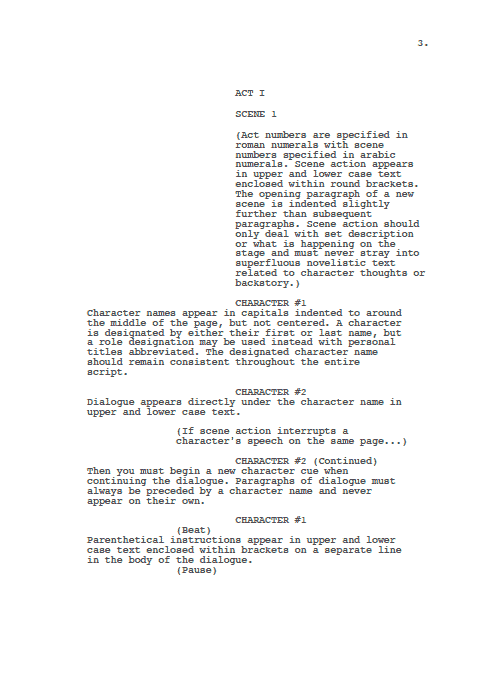 3.

ACT I

SCENE 1

(Act numbers are specified in roman numerals with scene numbers specified in arabic numerals. Scene action appears in upper and lower case text enclosed within round brackets. The opening paragraph of a new scene is indented slightly further than subsequent paragraphs. Scene action should only deal with set description or what is happening on the stage and must never stray into superfluous novelistic text related to character thoughts or backstory.)

CHARACTER #1
Character names appear in capitals indented to around the middle of the page, but not centered. A character is designated by either their first or last name, but a role designation may be used instead with personal titles abbreviated. The designated character name should remain consistent throughout the entire script.

CHARACTER #2
Dialogue appears directly under the character name in upper and lower case text.

(If scene action interrupts a character's speech on the same page...)

CHARACTER #2 (Continued)
Then you must begin a new character cue when continuing the dialogue. Paragraphs of dialogue must always be preceded by a character name and never appear on their own.

CHARACTER #1
(Beat)
Parenthetical instructions appear in upper and lower case text enclosed within brackets on a separate line in the body of the dialogue.
(Pause)